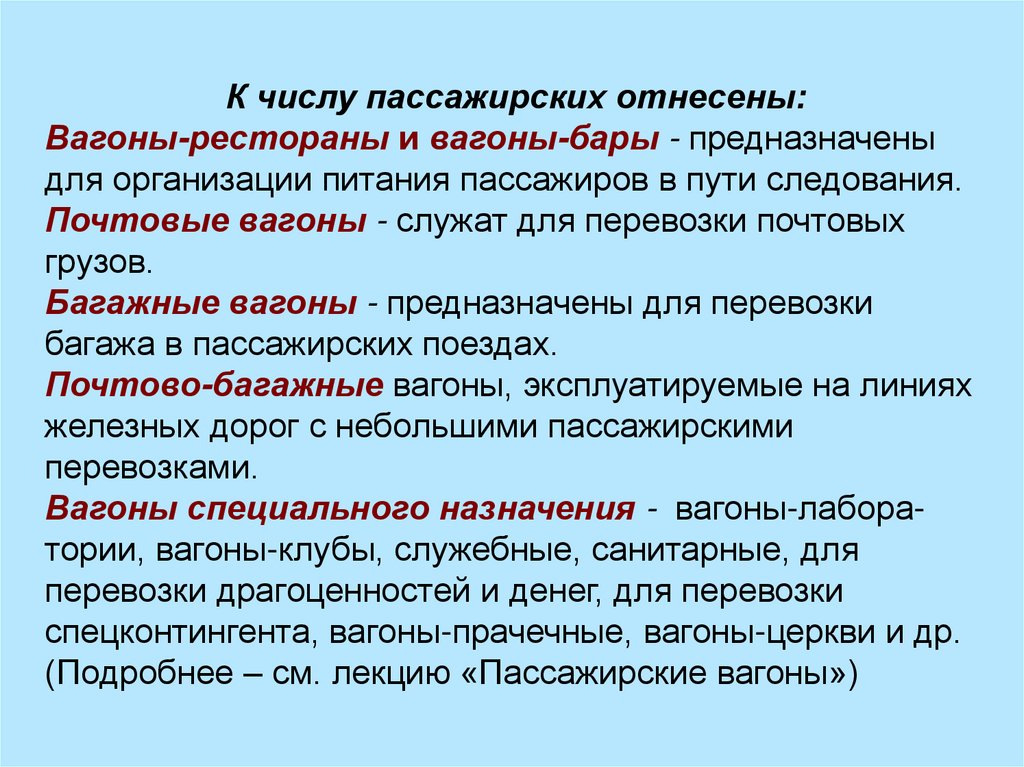 К числу пассажирских отнесены:
Вагоны-рестораны и вагоны-бары - предназначены для организации питания пассажиров в пути следования.
Почтовые вагоны - служат для перевозки почтовых грузов.
Багажные вагоны - предназначены для перевозки багажа в пассажирских поездах.
Почтово-багажные вагоны, эксплуатируемые на линиях железных дорог с небольшими пассажирскими перевозками.
Вагоны специального назначения - вагоны-лаборатории, вагоны-клубы, служебные, санитарные, для перевозки драгоценностей и денег, для перевозки спецконтингента, вагоны-прачечные, вагоны-церкви и др. (Подробнее – см. лекцию «Пассажирские вагоны»)